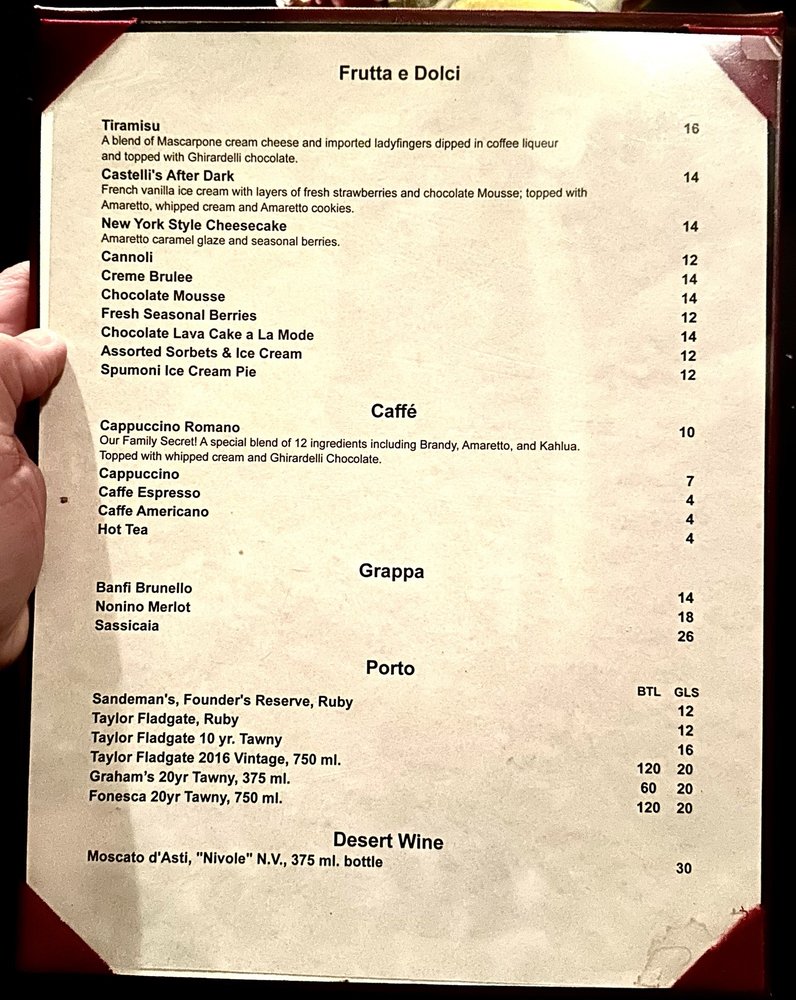 Frutta e Dolci

Tiramisu 16
A blend of Mascarpone cream cheese and imported ladyfingers dipped in coffee liqueur and topped with Ghirardelli chocolate.
Castelli's After Dark 14
French vanilla ice cream with layers of fresh strawberries and chocolate Mousse; topped with Amaretto, whipped cream and Amaretto cookies.
New York Style Cheesecake 14
Amaretto caramel glaze and seasonal berries.
Cannoli 12
Creme Brulee 14
Chocolate Mousse 14
Fresh Seasonal Berries 12
Chocolate Lava Cake a La Mode 14
Assorted Sorbets & Ice Cream 12
Spumoni Ice Cream Pie 12

Caffé

Cappuccino Romano 10
Our Family Secret! A special blend of 12 ingredients including Brandy, Amaretto, and Kahlua. Topped with whipped cream and Ghirardelli Chocolate.
Cappuccino 7
Caffe Espresso 4
Caffe Americano 4
Hot Tea 4

Grappa

Banfi Brunello 14
Nonino Merlot 18
Sassicaia 26

Porto

| | BTL | GLS |
|---|---|---|
| Sandeman's, Founder's Reserve, Ruby | | 12 |
| Taylor Fladgate, Ruby | | 12 |
| Taylor Fladgate 10 yr. Tawny | | 16 |
| Taylor Fladgate 2016 Vintage, 750 ml. | 120 | 20 |
| Graham's 20yr Tawny, 375 ml. | 60 | 20 |
| Fonesca 20yr Tawny, 750 ml. | 120 | 20 |

Desert Wine

Moscato d'Asti, "Nivole" N.V., 375 ml. bottle 30